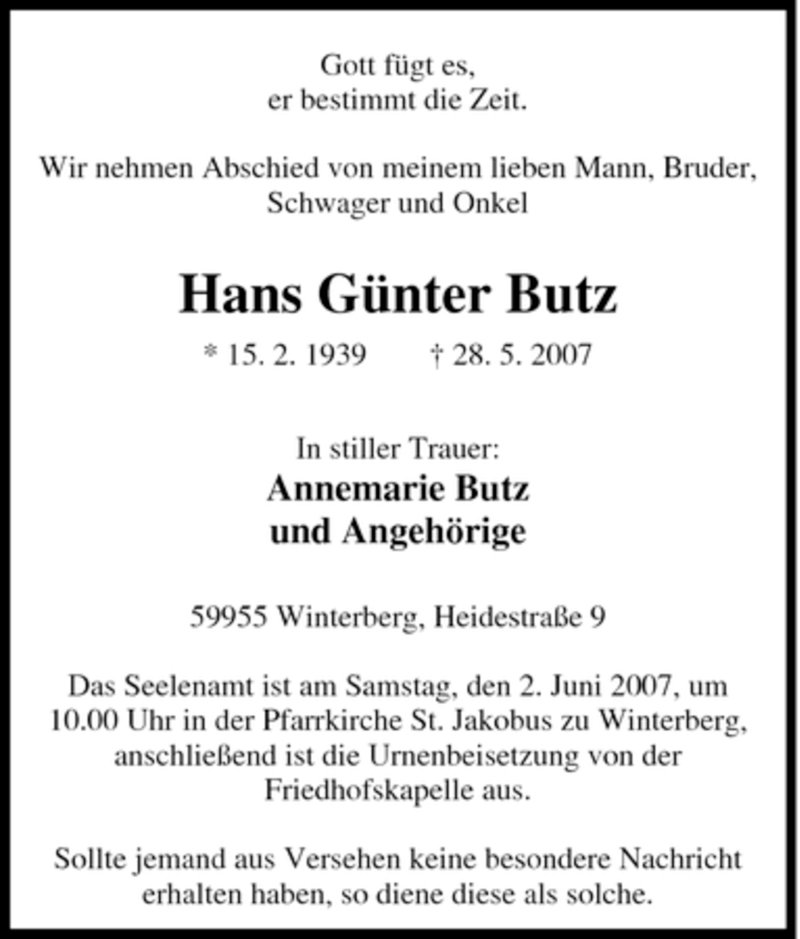 Gott fügt es,
er bestimmt die Zeit.

Wir nehmen Abschied von meinem lieben Mann, Bruder, Schwager und Onkel

Hans Günter Butz

* 15. 2. 1939 † 28. 5. 2007

In stiller Trauer:
Annemarie Butz
und Angehörige

59955 Winterberg, Heidestraße 9

Das Seelenamt ist am Samstag, den 2. Juni 2007, um 10.00 Uhr in der Pfarrkirche St. Jakobus zu Winterberg, anschließend ist die Urnenbeisetzung von der Friedhofskapelle aus.

Sollte jemand aus Versehen keine besondere Nachricht erhalten haben, so diene diese als solche.